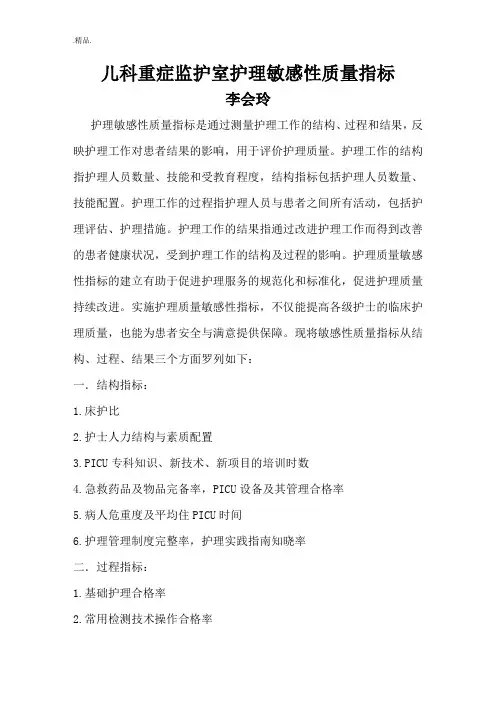 .精品.

儿科重症监护室护理敏感性质量指标

李会玲

护理敏感性质量指标是通过测量护理工作的结构、过程和结果，反映护理工作对患者结果的影响，用于评价护理质量。护理工作的结构指护理人员数量、技能和受教育程度，结构指标包括护理人员数量、技能配置。护理工作的过程指护理人员与患者之间所有活动，包括护理评估、护理措施。护理工作的结果指通过改进护理工作而得到改善的患者健康状况，受到护理工作的结构及过程的影响。护理质量敏感性指标的建立有助于促进护理服务的规范化和标准化，促进护理质量持续改进。实施护理质量敏感性指标，不仅能提高各级护士的临床护理质量，也能为患者安全与满意提供保障。现将敏感性质量指标从结构、过程、结果三个方面罗列如下：

一．结构指标：

1.床护比

2.护士人力结构与素质配置

3.PICU 专科知识、新技术、新项目的培训时数

4.急救药品及物品完备率，PICU 设备及其管理合格率

5.病人危重度及平均住 PICU 时间

6.护理管理制度完整率，护理实践指南知晓率

二．过程指标：

1.基础护理合格率

2.常用检测技术操作合格率